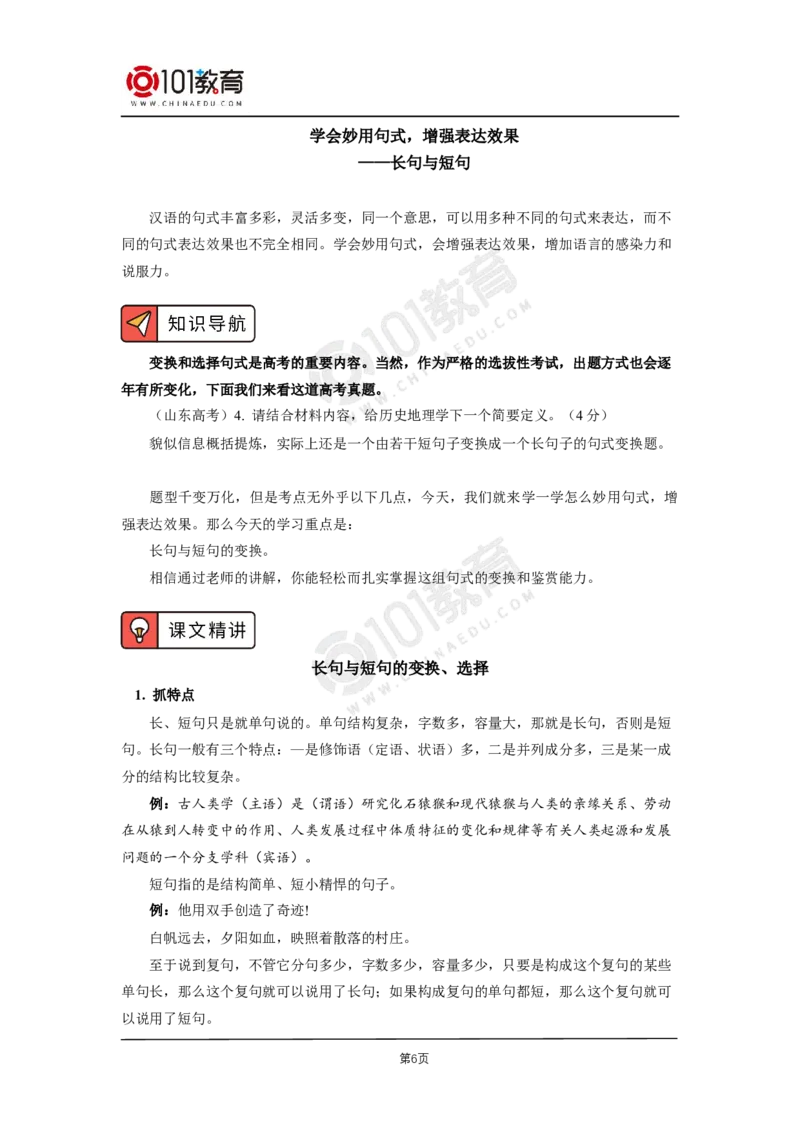 101教育
WWW.CHINAEDU.COM

学会妙用句式，增强表达效果
——长句与短句

汉语的句式丰富多彩，灵活多变，同一个意思，可以用多种不同的句式来表达，而不同的句式表达效果也不完全相同。学会妙用句式，会增强表达效果，增加语言的感染力和说服力。

知识导航

变换和选择句式是高考的重要内容。当然，作为严格的选拔性考试，出题方式也会逐年有所变化，下面我们来看这道高考真题。

（山东高考）4. 请结合材料内容，给历史地理学下一个简要定义。（4分）

貌似信息概括提炼，实际上还是一个由若干短句子变换成一个长句子的句式变换题。

题型千变万化，但是考点无外乎以下几点，今天，我们就来学一学怎么妙用句式，增强表达效果。那么今天的学习重点是：

长句与短句的变换。

相信通过老师的讲解，你能轻松而扎实掌握这组句式的变换和鉴赏能力。

课文精讲

长句与短句的变换、选择

1. 抓特点

长、短句只是就单句说的。单句结构复杂，字数多，容量大，那就是长句，否则是短句。长句一般有三个特点：一是修饰语（定语、状语）多，二是并列成分多，三是某一成分的结构比较复杂。

例：古人类学（主语）是（谓语）研究化石猿猴和现代猿猴与人类的亲缘关系、劳动在从猿到人转变中的作用、人类发展过程中体质特征的变化和规律等有关人类起源和发展问题的一个分支学科（宾语）。

短句指的是结构简单、短小精悍的句子。

例：他用双手创造了奇迹!

白帆远去，夕阳如血，映照着散落的村庄。

至于说到复句，不管它分句多少，字数多少，容量多少，只要是构成这个复句的某些单句长，那么这个复句就可以说用了长句；如果构成复句的单句都短，那么这个复句就可以说用了短句。

第6页